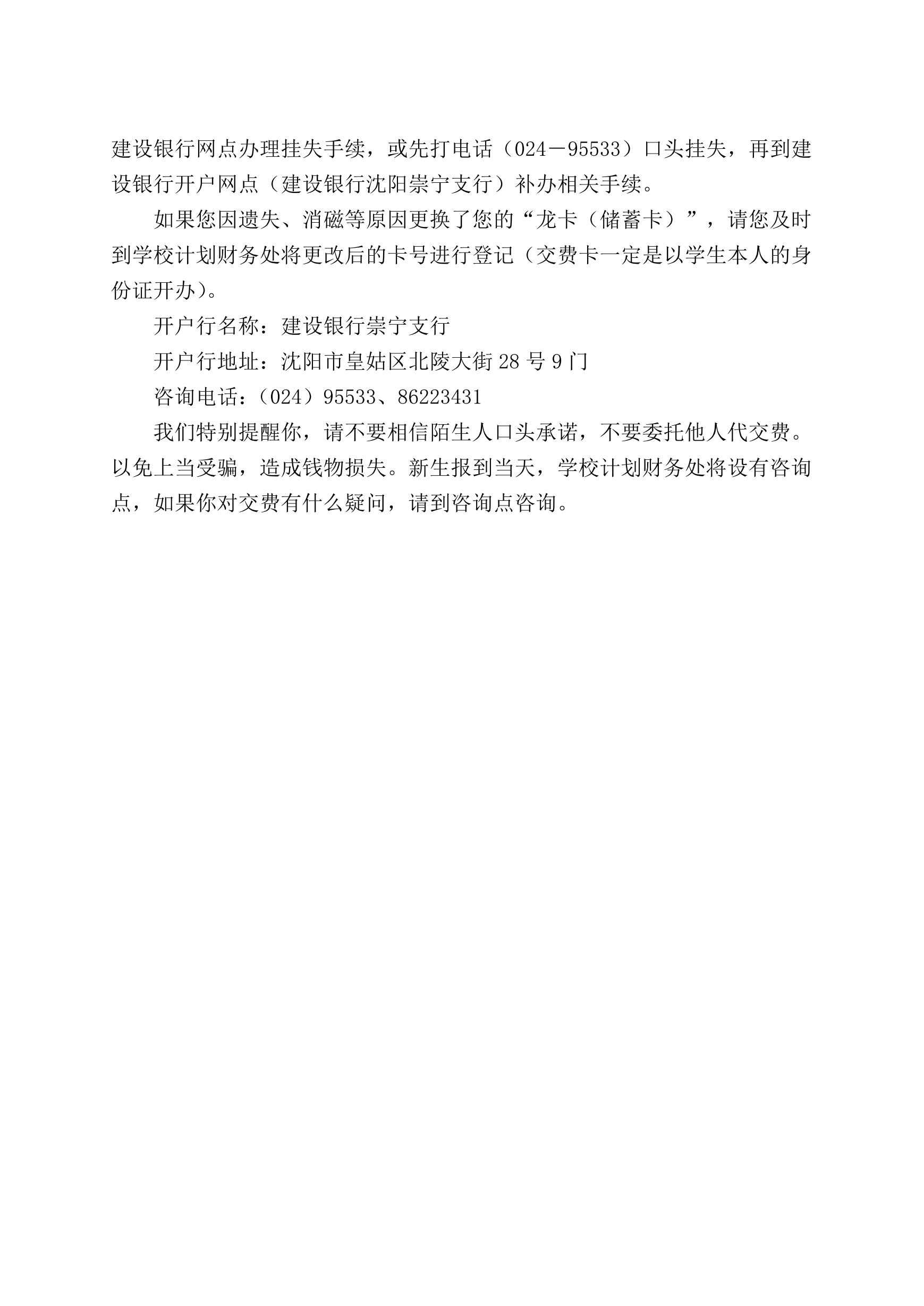 建设银行网点办理挂失手续，或先打电话（024－95533）口头挂失，再到建设银行开户网点（建设银行沈阳崇宁支行）补办相关手续。

如果您因遗失、消磁等原因更换了您的“龙卡（储蓄卡）”，请您及时到学校计划财务处将更改后的卡号进行登记（交费卡一定是以学生本人的身份证开办）。

开户行名称：建设银行崇宁支行

开户行地址：沈阳市皇姑区北陵大街 28 号 9 门

咨询电话：（024）95533、86223431

我们特别提醒你，请不要相信陌生人口头承诺，不要委托他人代交费。以免上当受骗，造成钱物损失。新生报到当天，学校计划财务处将设有咨询点，如果你对交费有什么疑问，请到咨询点咨询。